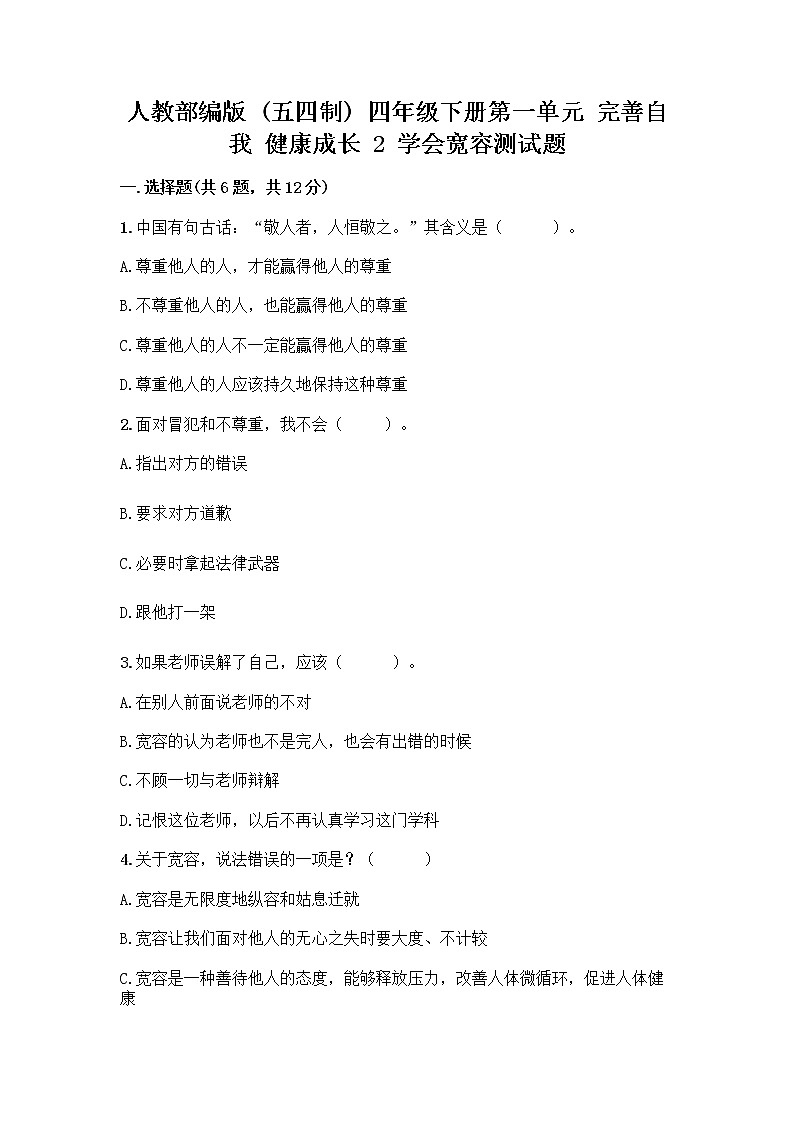 人教部编版（五四制）四年级下册第一单元 完善自我 健康成长 2 学会宽容测试题

一.选择题(共6题，共12分)

1.中国有句古话：“敬人者，人恒敬之。”其含义是（　　）。

A.尊重他人的人，才能赢得他人的尊重

B.不尊重他人的人，也能赢得他人的尊重

C.尊重他人的人不一定能赢得他人的尊重

D.尊重他人的人应该持久地保持这种尊重

2.面对冒犯和不尊重，我不会（　　）。

A.指出对方的错误

B.要求对方道歉

C.必要时拿起法律武器

D.跟他打一架

3.如果老师误解了自己，应该（　　）。

A.在别人前面说老师的不对

B.宽容的认为老师也不是完人，也会有出错的时候

C.不顾一切与老师辩解

D.记恨这位老师，以后不再认真学习这门学科

4.关于宽容，说法错误的一项是？（　　）

A.宽容是无限度地纵容和姑息迁就

B.宽容让我们面对他人的无心之失时要大度、不计较

C.宽容是一种善待他人的态度，能够释放压力，改善人体微循环，促进人体健康